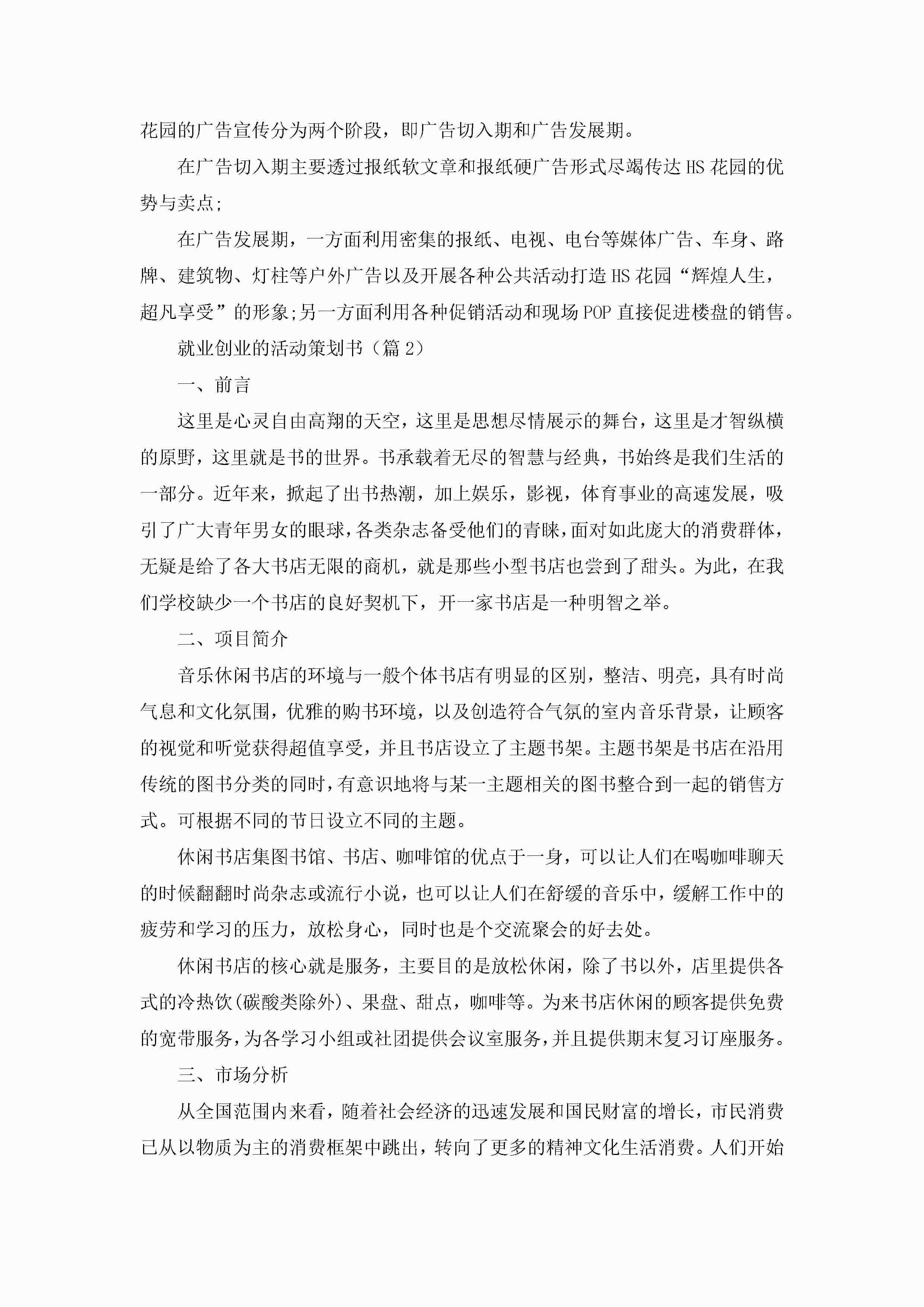 花园的广告宣传分为两个阶段，即广告切入期和广告发展期。

在广告切入期主要透过报纸软文章和报纸硬广告形式尽竭传达HS花园的优势与卖点;

在广告发展期，一方面利用密集的报纸、电视、电台等媒体广告、车身、路牌、建筑物、灯柱等户外广告以及开展各种公共活动打造HS花园“辉煌人生，超凡享受”的形象;另一方面利用各种促销活动和现场POP直接促进楼盘的销售。

就业创业的活动策划书（篇2）

一、前言

这里是心灵自由高翔的天空，这里是思想尽情展示的舞台，这里是才智纵横的原野，这里就是书的世界。书承载着无尽的智慧与经典，书始终是我们生活的一部分。近年来，掀起了出书热潮，加上娱乐，影视，体育事业的高速发展，吸引了广大青年男女的眼球，各类杂志备受他们的青睐，面对如此庞大的消费群体，无疑是给了各大书店无限的商机，就是那些小型书店也尝到了甜头。为此，在我们学校缺少一个书店的良好契机下，开一家书店是一种明智之举。

二、项目简介

音乐休闲书店的环境与一般个体书店有明显的区别，整洁、明亮，具有时尚气息和文化氛围，优雅的购书环境，以及创造符合气氛的室内音乐背景，让顾客的视觉和听觉获得超值享受，并且书店设立了主题书架。主题书架是书店在沿用传统的图书分类的同时，有意识地将与某一主题相关的图书整合到一起的销售方式。可根据不同的节日设立不同的主题。

休闲书店集图书馆、书店、咖啡馆的优点于一身，可以让人们在喝咖啡聊天的时候翻翻时尚杂志或流行小说，也可以让人们在舒缓的音乐中，缓解工作中的疲劳和学习的压力，放松身心，同时也是个交流聚会的好去处。

休闲书店的核心就是服务，主要目的是放松休闲，除了书以外，店里提供各式的冷热饮(碳酸类除外)、果盘、甜点，咖啡等。为来书店休闲的顾客提供免费的宽带服务，为各学习小组或社团提供会议室服务，并且提供期末复习订座服务。

三、市场分析

从全国范围内来看，随着社会经济的迅速发展和国民财富的增长，市民消费已从以物质为主的消费框架中跳出，转向了更多的精神文化生活消费。人们开始